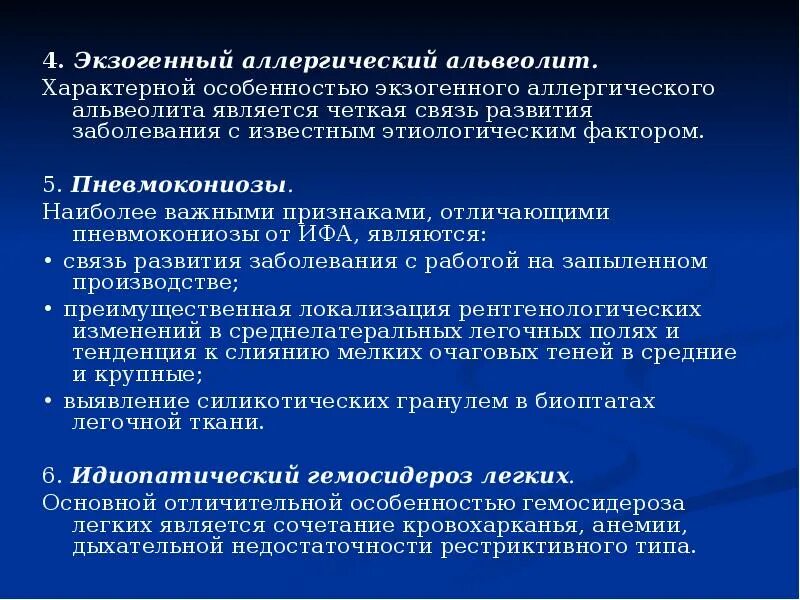 4. Экзогенный аллергический альвеолит.
Характерной особенностью экзогенного аллергического альвеолита является четкая связь развития заболевания с известным этиологическим фактором.

5. Пневмокониозы.
Наиболее важными признаками, отличающими пневмокониозы от ИФА, являются:
• связь развития заболевания с работой на запыленном производстве;
• преимущественная локализация рентгенологических изменений в среднелатеральных легочных полях и тенденция к слиянию мелких очаговых теней в средние и крупные;
• выявление силикотических гранулем в биоптатах легочной ткани.

6. Идиопатический гемосидероз легких.
Основной отличительной особенностью гемосидероза легких является сочетание кровохарканья, анемии, дыхательной недостаточности рестриктивного типа.